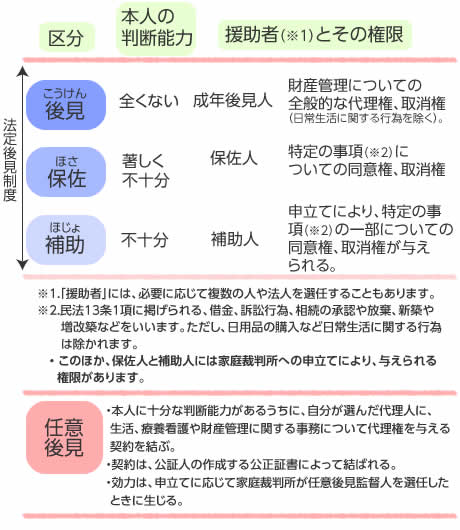 法定後見制度

| 区分 | 本人の判断能力 | 援助者(※1)とその権限 | |
|---|---|---|---|
| こうけん 後見 | 全くない | 成年後見人 | 財産管理についての全般的な代理権、取消権 (日常生活に関する行為を除く)。 |
| ほさ 保佐 | 著しく不十分 | 保佐人 | 特定の事項(※2)についての同意権、取消権 |
| ほじょ 補助 | 不十分 | 補助人 | 申立てにより、特定の事項(※2)の一部についての同意権、取消権が与えられる。 |

※1.「援助者」には、必要に応じて複数の人や法人を選任することもあります。
※2.民法13条1項に掲げられる、借金、訴訟行為、相続の承認や放棄、新築や増改築などをいいます。ただし、日用品の購入など日常生活に関する行為は除かれます。
・このほか、保佐人と補助人には家庭裁判所への申立てにより、与えられる権限があります。

任意後見
・本人に十分な判断能力があるうちに、自分が選んだ代理人に、生活、療養看護や財産管理に関する事務について代理権を与える契約を結ぶ。
・契約は、公証人の作成する公正証書によって結ばれる。
・効力は、申立てに応じて家庭裁判所が任意後見監督人を選任したときに生じる。